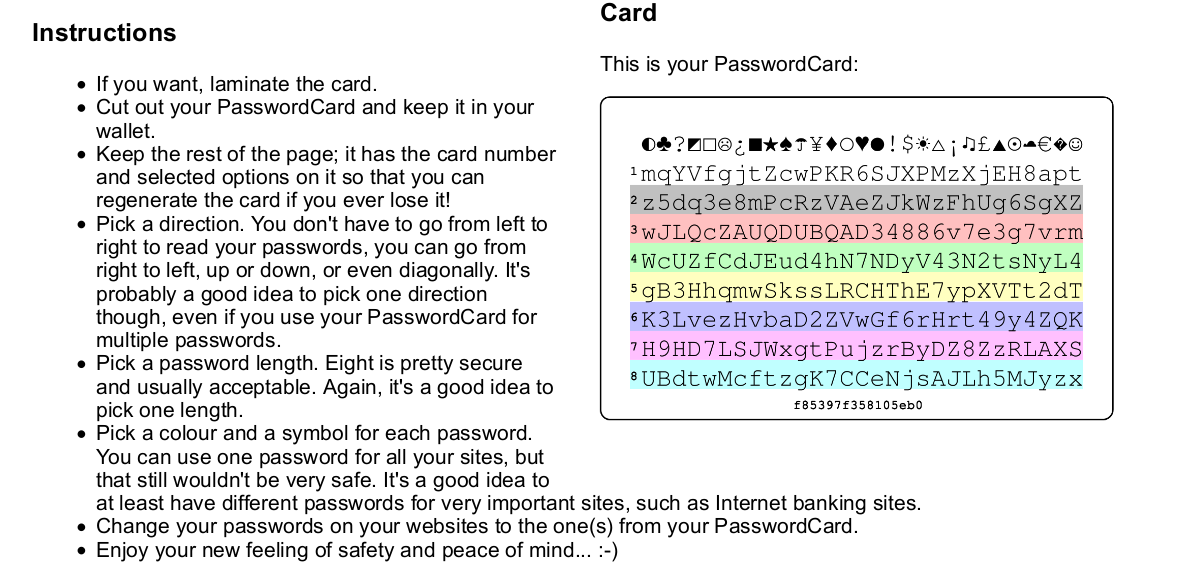 Instructions

- If you want, laminate the card.
- Cut out your PasswordCard and keep it in your wallet.
- Keep the rest of the page; it has the card number and selected options on it so that you can regenerate the card if you ever lose it!
- Pick a direction. You don't have to go from left to right to read your passwords, you can go from right to left, up or down, or even diagonally. It's probably a good idea to pick one direction though, even if you use your PasswordCard for multiple passwords.
- Pick a password length. Eight is pretty secure and usually acceptable. Again, it's a good idea to pick one length.
- Pick a colour and a symbol for each password. You can use one password for all your sites, but that still wouldn't be very safe. It's a good idea to at least have different passwords for very important sites, such as Internet banking sites.
- Change your passwords on your websites to the one(s) from your PasswordCard.
- Enjoy your new feeling of safety and peace of mind... :-)

Card

This is your PasswordCard:

◐♣?◩□☹¿■★♠☂¥♦○♥●!$☀△¡♫£▲☉☁€�☺
1 mqYVfgjtZcwPKR6SJXPMzXjEH8apt
2 z5dq3e8mPcRzVAeZJkWzFhUg6SgXZ
3 wJLQcZAUQDUBQAD34886v7e3g7vrm
4 WcUZfCdJEud4hN7NDyV43N2tsNyL4
5 gB3HhqmwSkssLRCHThE7ypXVTt2dT
6 K3LvezHvbaD2ZVwGf6rHrt49y4ZQK
7 H9HD7LSJWxgtPujzrByDZ8ZzRLAXS
8 UBdtwMcftzgK7CCeNjsAJLh5MJyzx
f85397f358105eb0